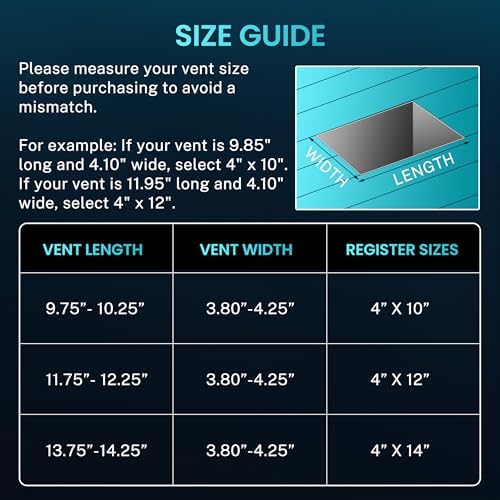 SIZE GUIDE

Please measure your vent size before purchasing to avoid a mismatch.

For example: If your vent is 9.85" long and 4.10" wide, select 4" x 10". If your vent is 11.95" long and 4.10" wide, select 4" x 12".

WIDTH

LENGTH

| VENT LENGTH | VENT WIDTH | REGISTER SIZES |
|---|---|---|
| 9.75”- 10.25” | 3.80”-4.25” | 4” X 10” |
| 11.75”- 12.25” | 3.80”-4.25” | 4” X 12” |
| 13.75”-14.25” | 3.80”-4.25” | 4” X 14” |